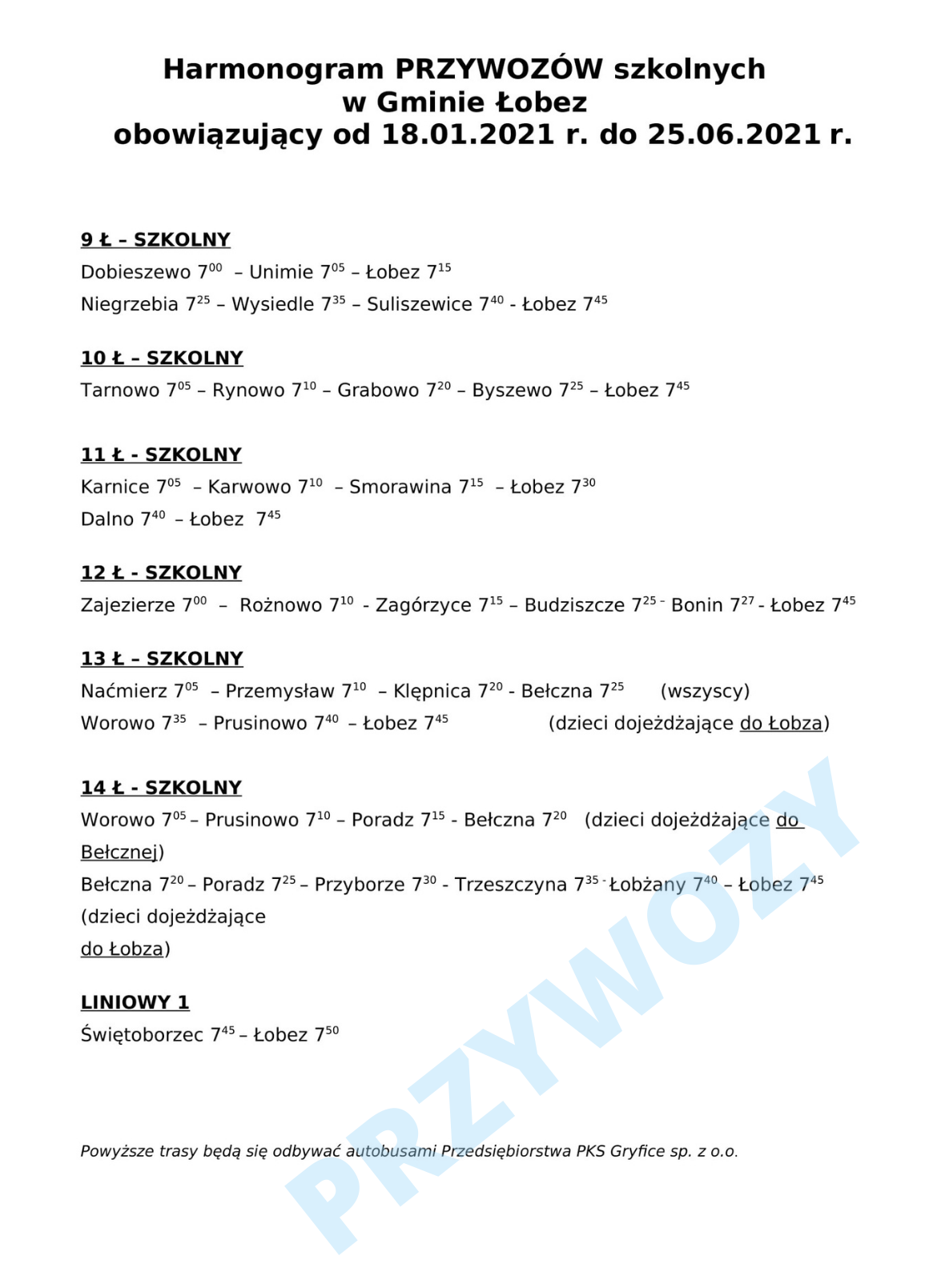 Harmonogram PRZYWOZÓW szkolnych
w Gminie Łobez
obowiązujący od 18.01.2021 r. do 25.06.2021 r.

9 Ł – SZKOLNY
Dobieszewo $7^{00}$ – Unimie $7^{05}$ – Łobez $7^{15}$
Niegrzebia $7^{25}$ – Wysiedle $7^{35}$ – Suliszewice $7^{40}$ - Łobez $7^{45}$

10 Ł – SZKOLNY
Tarnowo $7^{05}$ – Rynowo $7^{10}$ – Grabowo $7^{20}$ – Byszewo $7^{25}$ – Łobez $7^{45}$

11 Ł - SZKOLNY
Karnice $7^{05}$ – Karwowo $7^{10}$ – Smorawina $7^{15}$ – Łobez $7^{30}$
Dalno $7^{40}$ – Łobez $7^{45}$

12 Ł - SZKOLNY
Zajezierze $7^{00}$ – Rożnowo $7^{10}$ - Zagórzyce $7^{15}$ – Budziszcze $7^{25}$ - Bonin $7^{27}$ - Łobez $7^{45}$

13 Ł – SZKOLNY
Naćmierz $7^{05}$ – Przemysław $7^{10}$ – Klępnica $7^{20}$ - Bełczna $7^{25}$ (wszyscy)
Worowo $7^{35}$ – Prusinowo $7^{40}$ – Łobez $7^{45}$ (dzieci dojeżdżające do Łobza)

14 Ł - SZKOLNY
Worowo $7^{05}$ – Prusinowo $7^{10}$ – Poradz $7^{15}$ - Bełczna $7^{20}$ (dzieci dojeżdżające do Bełcznej)
Bełczna $7^{20}$ – Poradz $7^{25}$ – Przyborze $7^{30}$ - Trzeszczyna $7^{35}$ - Łobżany $7^{40}$ – Łobez $7^{45}$ (dzieci dojeżdżające
do Łobza)

LINIOWY 1
Świętoborzec $7^{45}$ – Łobez $7^{50}$

Powyższe trasy będą się odbywać autobusami Przedsiębiorstwa PKS Gryfice sp. z o.o.

PRZYWOZY